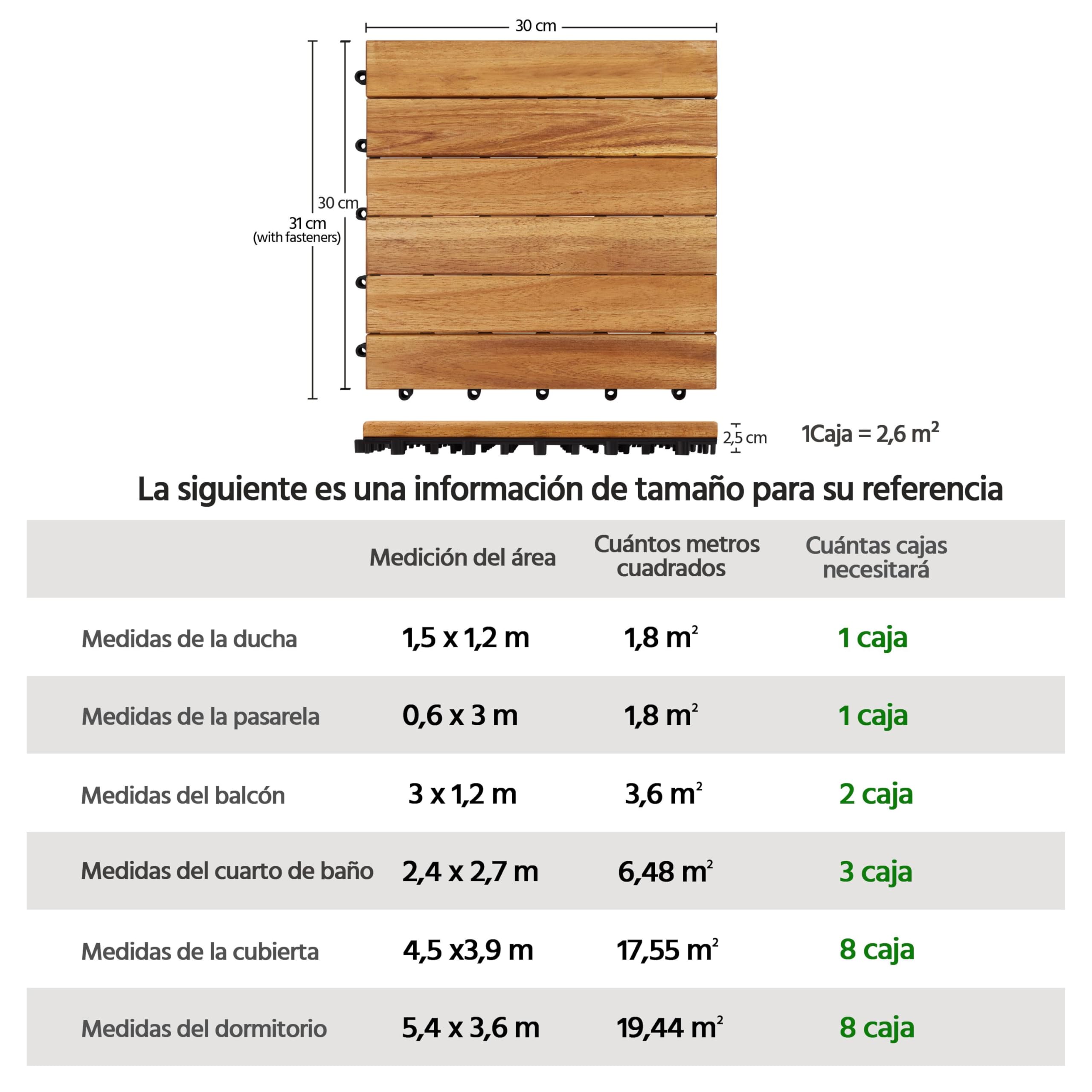 30 cm

30 cm

31 cm
(with fasteners)

2,5 cm

1Caja = 2,6 $m^2$

La siguiente es una información de tamaño para su referencia

| | Medición del área | Cuántos metros cuadrados | Cuántas cajas necesitará |
|---|---|---|---|
| Medidas de la ducha | 1,5 x 1,2 m | 1,8 $m^2$ | 1 caja |
| Medidas de la pasarela | 0,6 x 3 m | 1,8 $m^2$ | 1 caja |
| Medidas del balcón | 3 x 1,2 m | 3,6 $m^2$ | 2 caja |
| Medidas del cuarto de baño | 2,4 x 2,7 m | 6,48 $m^2$ | 3 caja |
| Medidas de la cubierta | 4,5 x3,9 m | 17,55 $m^2$ | 8 caja |
| Medidas del dormitorio | 5,4 x 3,6 m | 19,44 $m^2$ | 8 caja |